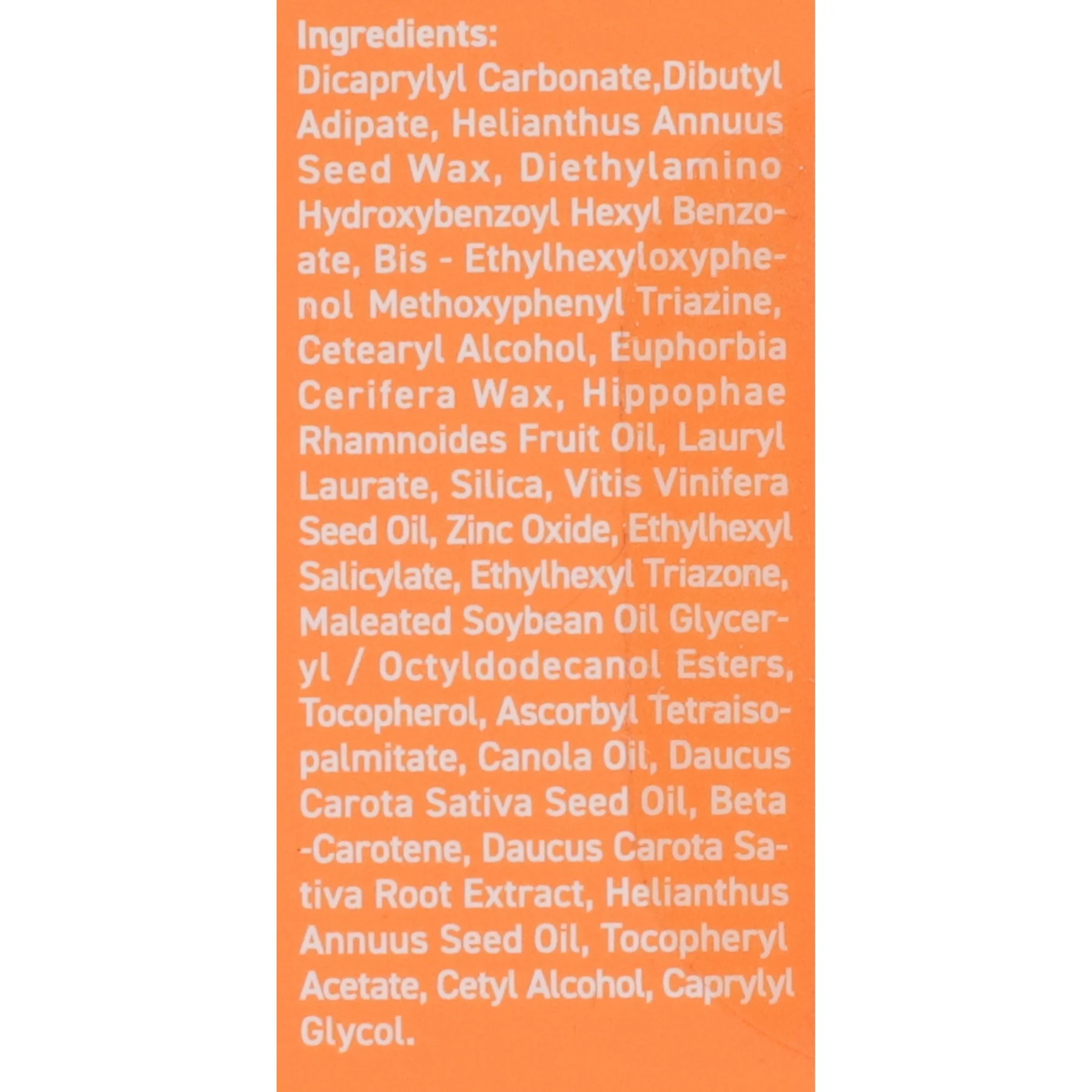 Ingredients:
Dicaprylyl Carbonate,Dibutyl Adipate, Helianthus Annuus Seed Wax, Diethylamino Hydroxybenzoyl Hexyl Benzoate, Bis - Ethylhexyloxyphenol Methoxyphenyl Triazine, Cetearyl Alcohol, Euphorbia Cerifera Wax, Hippophae Rhamnoides Fruit Oil, Lauryl Laurate, Silica, Vitis Vinifera Seed Oil, Zinc Oxide, Ethylhexyl Salicylate, Ethylhexyl Triazone, Maleated Soybean Oil Glyceryl / Octyldodecanol Esters, Tocopherol, Ascorbyl Tetraisopalmitate, Canola Oil, Daucus Carota Sativa Seed Oil, Beta -Carotene, Daucus Carota Sativa Root Extract, Helianthus Annuus Seed Oil, Tocopheryl Acetate, Cetyl Alcohol, Caprylyl Glycol.